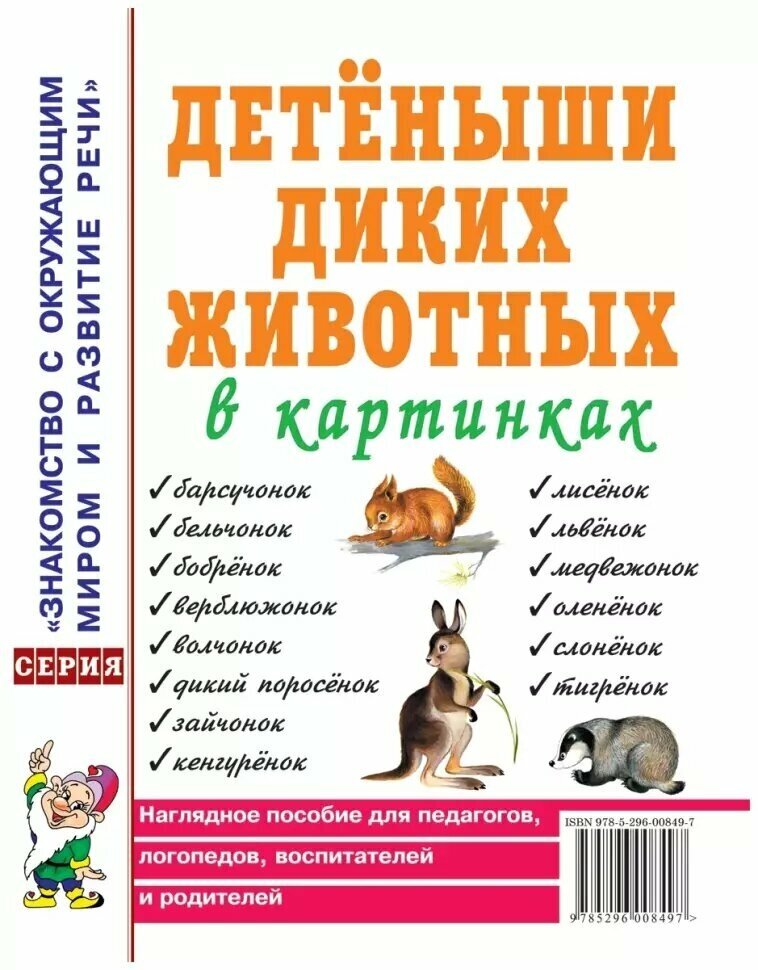 СЕРИЯ
«ЗНАКОМСТВО С ОКРУЖАЮЩИМ МИРОМ И РАЗВИТИЕ РЕЧИ»

ДЕТЁНЫШИ ДИКИХ ЖИВОТНЫХ
в картинках

✓ барсучонок
✓ бельчонок
✓ бобрёнок
✓ верблюжонок
✓ волчонок
✓ дикий поросёнок
✓ зайчонок
✓ кенгурёнок

✓ лисёнок
✓ львёнок
✓ медвежонок
✓ оленёнок
✓ слонёнок
✓ тигрёнок

Наглядное пособие для педагогов, логопедов, воспитателей и родителей

ISBN 978-5-296-00849-7
9 785296 008497 >